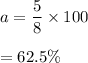 $a = \frac{5}{8} \times 100$

$= 62.5\%$